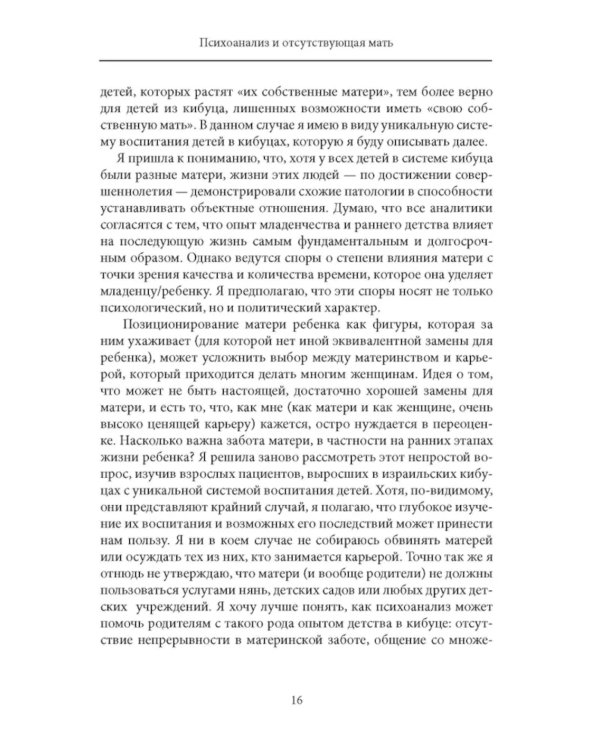 Психоанализ и отсутствующая мать

детей, которых растят «их собственные матери», тем более верно для детей из кибуца, лишенных возможности иметь «свою собственную мать». В данном случае я имею в виду уникальную систему воспитания детей в кибуцах, которую я буду описывать далее.

Я пришла к пониманию, что, хотя у всех детей в системе кибуца были разные матери, жизни этих людей — по достижении совершеннолетия — демонстрировали схожие патологии в способности устанавливать объектные отношения. Думаю, что все аналитики согласятся с тем, что опыт младенчества и раннего детства влияет на последующую жизнь самым фундаментальным и долгосрочным образом. Однако ведутся споры о степени влияния матери с точки зрения качества и количества времени, которое она уделяет младенцу/ребенку. Я предполагаю, что эти споры носят не только психологический, но и политический характер.

Позиционирование матери ребенка как фигуры, которая за ним ухаживает (для которой нет иной эквивалентной замены для ребенка), может усложнить выбор между материнством и карьерой, который приходится делать многим женщинам. Идея о том, что может не быть настоящей, достаточно хорошей замены для матери, и есть то, что, как мне (как матери и как женщине, очень высоко ценящей карьеру) кажется, остро нуждается в переоценке. Насколько важна забота матери, в частности на ранних этапах жизни ребенка? Я решила заново рассмотреть этот непростой вопрос, изучив взрослых пациентов, выросших в израильских кибуцах с уникальной системой воспитания детей. Хотя, по-видимому, они представляют крайний случай, я полагаю, что глубокое изучение их воспитания и возможных его последствий может принести нам пользу. Я ни в коем случае не собираюсь обвинять матерей или осуждать тех из них, кто занимается карьерой. Точно так же я отнюдь не утверждаю, что матери (и вообще родители) не должны пользоваться услугами нянь, детских садов или любых других детских учреждений. Я хочу лучше понять, как психоанализ может помочь родителям с такого рода опытом детства в кибуце: отсутствие непрерывности в материнской заботе, общение со множе-

16